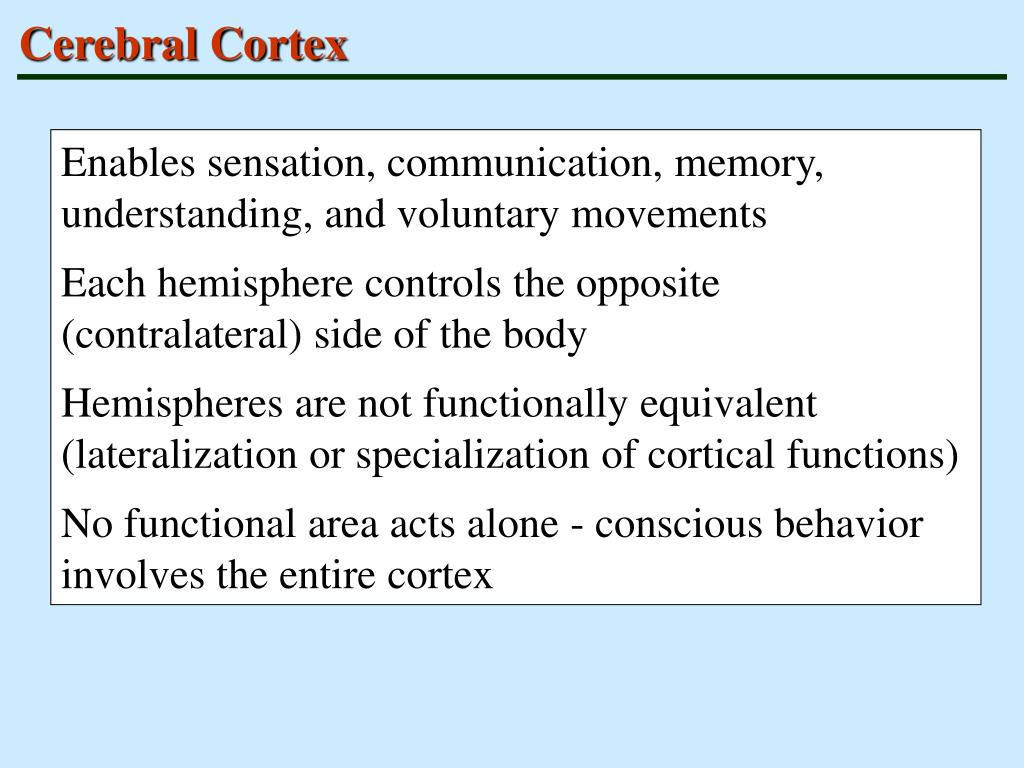 Cerebral Cortex

Enables sensation, communication, memory, understanding, and voluntary movements

Each hemisphere controls the opposite (contralateral) side of the body

Hemispheres are not functionally equivalent (lateralization or specialization of cortical functions)

No functional area acts alone - conscious behavior involves the entire cortex